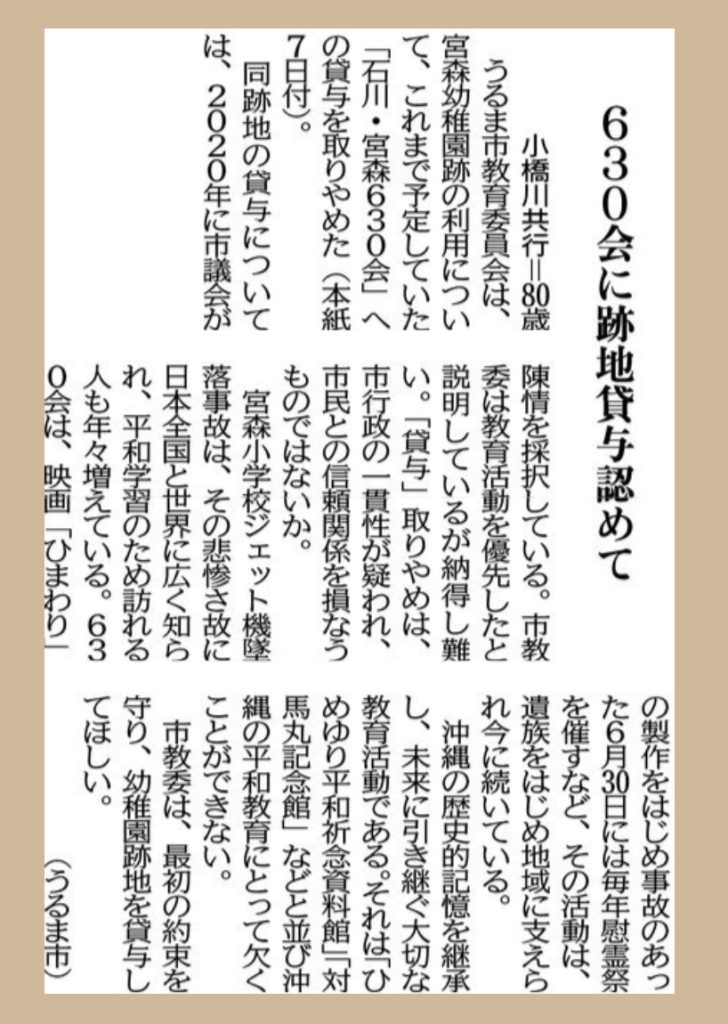 630会に跡地貸与認めて

小橋川共行＝80歳

うるま市教育委員会は、宮森幼稚園跡の利用について、これまで予定していた「石川・宮森630会」への貸与を取りやめた（本紙7日付）。

同跡地の貸与については、2020年に市議会が陳情を採択している。市教委は教育活動を優先したと説明しているが納得し難い。「貸与」取りやめは、市行政の一貫性が疑われ、市民との信頼関係を損なうものではないか。

宮森小学校ジェット機墜落事故は、その悲惨さ故に日本全国と世界に広く知られ、平和学習のため訪れる人も年々増えている。630会は、映画「ひまわり」の製作をはじめ事故のあった6月30日には毎年慰霊祭を催すなど、その活動は、遺族をはじめ地域に支えられ今に続いている。

沖縄の歴史的記憶を継承し、未来に引き継ぐ大切な教育活動である。それは「ひめゆり平和祈念資料館」「対馬丸記念館」などと並び沖縄の平和教育にとって欠くことができない。

市教委は、最初の約束を守り、幼稚園跡地を貸与してほしい。

（うるま市）